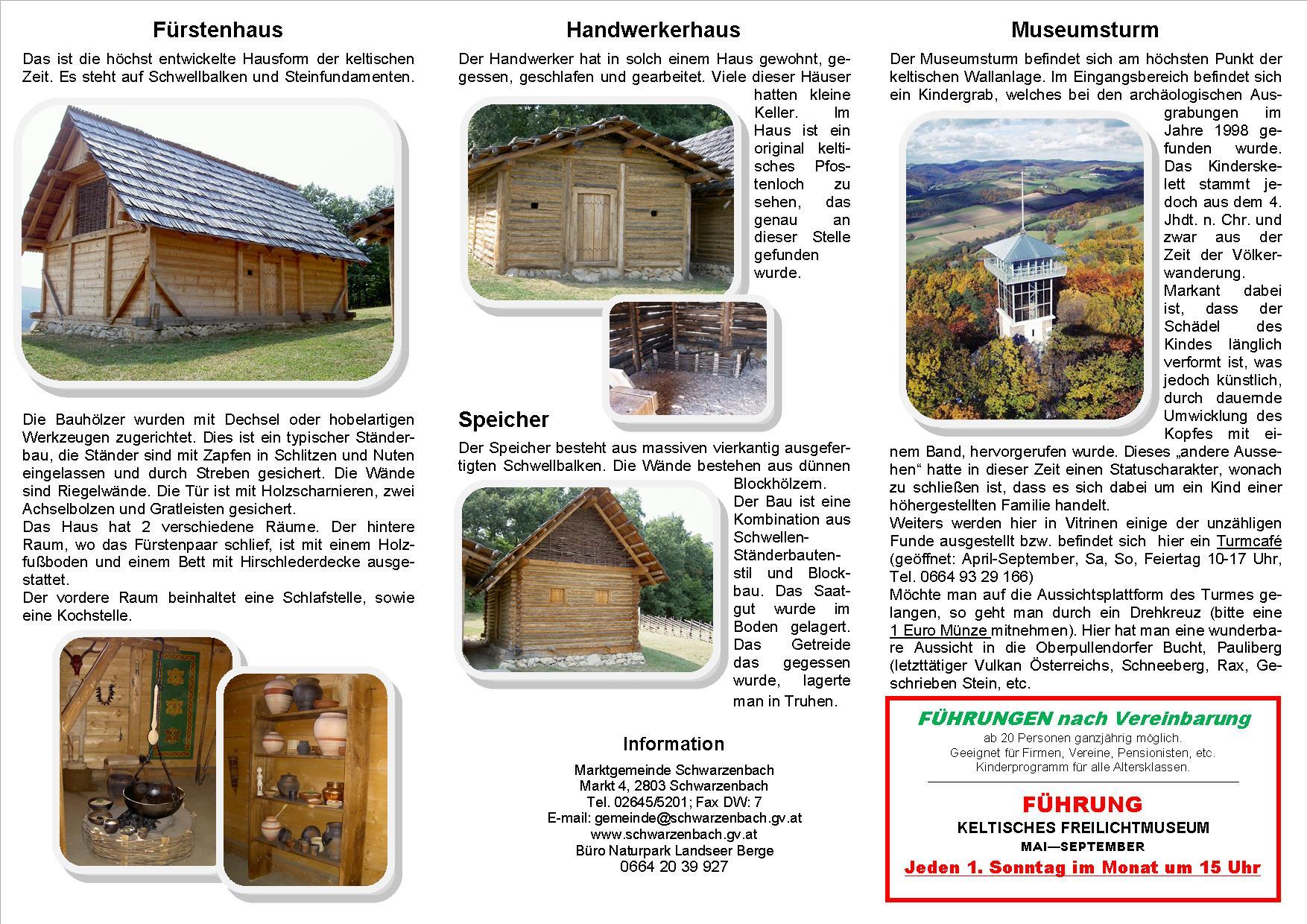 Fürstenhaus

Das ist die höchst entwickelte Hausform der keltischen Zeit. Es steht auf Schwellbalken und Steinfundamenten.

Die Bauhölzer wurden mit Dechsel oder hobelartigen Werkzeugen zugerichtet. Dies ist ein typischer Ständerbau, die Ständer sind mit Zapfen in Schlitzen und Nuten eingelassen und durch Streben gesichert. Die Wände sind Riegelwände. Die Tür ist mit Holzscharnieren, zwei Achselbolzen und Gratleisten gesichert.
Das Haus hat 2 verschiedene Räume. Der hintere Raum, wo das Fürstenpaar schlief, ist mit einem Holzfußboden und einem Bett mit Hirschlederdecke ausgestattet.
Der vordere Raum beinhaltet eine Schlafstelle, sowie eine Kochstelle.

Handwerkerhaus

Der Handwerker hat in solch einem Haus gewohnt, gegessen, geschlafen und gearbeitet. Viele dieser Häuser hatten kleine Keller. Im Haus ist ein original keltisches Pfostenloch zu sehen, das genau an dieser Stelle gefunden wurde.

Speicher

Der Speicher besteht aus massiven vierkantig ausgefertigten Schwellbalken. Die Wände bestehen aus dünnen Blockhölzern. Der Bau ist eine Kombination aus Schwellen-Ständerbautenstil und Blockbau. Das Saatgut wurde im Boden gelagert. Das Getreide das gegessen wurde, lagerte man in Truhen.

Information

Marktgemeinde Schwarzenbach
Markt 4, 2803 Schwarzenbach
Tel. 02645/5201; Fax DW: 7
E-mail: gemeinde@schwarzenbach.gv.at
www.schwarzenbach.gv.at
Büro Naturpark Landseer Berge
0664 20 39 927

Museumsturm

Der Museumsturm befindet sich am höchsten Punkt der keltischen Wallanlage. Im Eingangsbereich befindet sich ein Kindergrab, welches bei den archäologischen Ausgrabungen im Jahre 1998 gefunden wurde. Das Kinderskelett stammt jedoch aus dem 4. Jhdt. n. Chr. und zwar aus der Zeit der Völkerwanderung.
Markant dabei ist, dass der Schädel des Kindes länglich verformt ist, was jedoch künstlich, durch dauernde Umwicklung des Kopfes mit einem Band, hervorgerufen wurde. Dieses „andere Aussehen“ hatte in dieser Zeit einen Statuscharakter, wonach zu schließen ist, dass es sich dabei um ein Kind einer höhergestellten Familie handelt.
Weiters werden hier in Vitrinen einige der unzähligen Funde ausgestellt bzw. befindet sich hier ein Turmcafé (geöffnet: April-September, Sa, So, Feiertag 10-17 Uhr, Tel. 0664 93 29 166)
Möchte man auf die Aussichtsplattform des Turmes gelangen, so geht man durch ein Drehkreuz (bitte eine 1 Euro Münze mitnehmen). Hier hat man eine wunderbare Aussicht in die Oberpullendorfer Bucht, Pauliberg (letzttätiger Vulkan Österreichs, Schneeberg, Rax, Geschrieben Stein, etc.

FÜHRUNGEN nach Vereinbarung
ab 20 Personen ganzjährig möglich.
Geeignet für Firmen, Vereine, Pensionisten, etc.
Kinderprogramm für alle Altersklassen.

FÜHRUNG
KELTISCHES FREILICHTMUSEUM
MAI—SEPTEMBER
Jeden 1. Sonntag im Monat um 15 Uhr